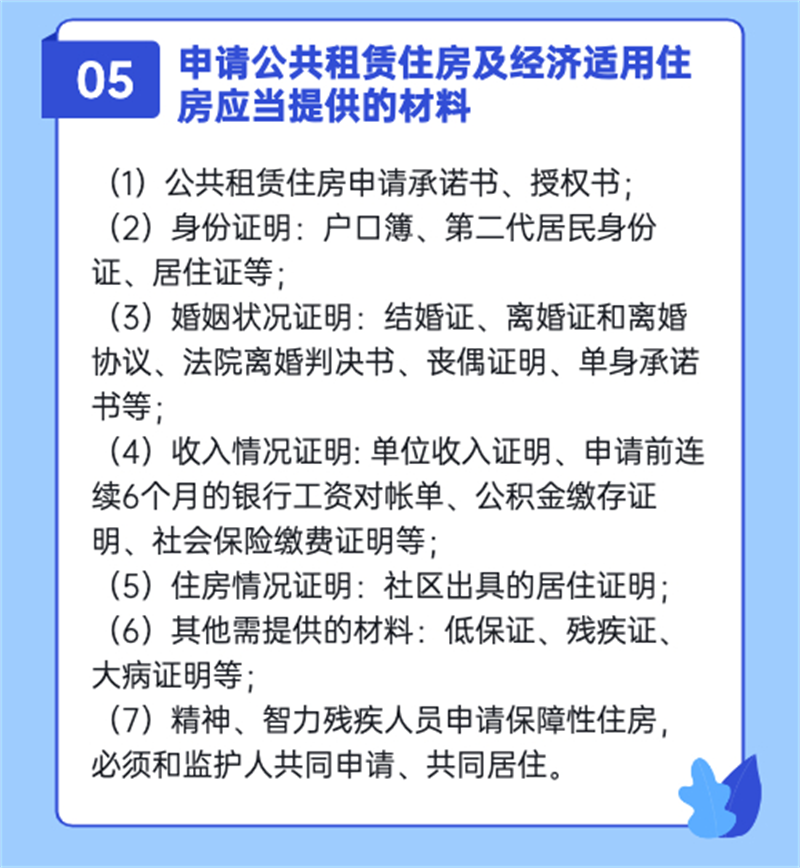 05 申请公共租赁住房及经济适用住房应当提供的材料

（1）公共租赁住房申请承诺书、授权书；
（2）身份证明：户口簿、第二代居民身份证、居住证等；
（3）婚姻状况证明：结婚证、离婚证和离婚协议、法院离婚判决书、丧偶证明、单身承诺书等；
（4）收入情况证明: 单位收入证明、申请前连续6个月的银行工资对帐单、公积金缴存证明、社会保险缴费证明等；
（5）住房情况证明：社区出具的居住证明；
（6）其他需提供的材料：低保证、残疾证、大病证明等；
（7）精神、智力残疾人员申请保障性住房，必须和监护人共同申请、共同居住。